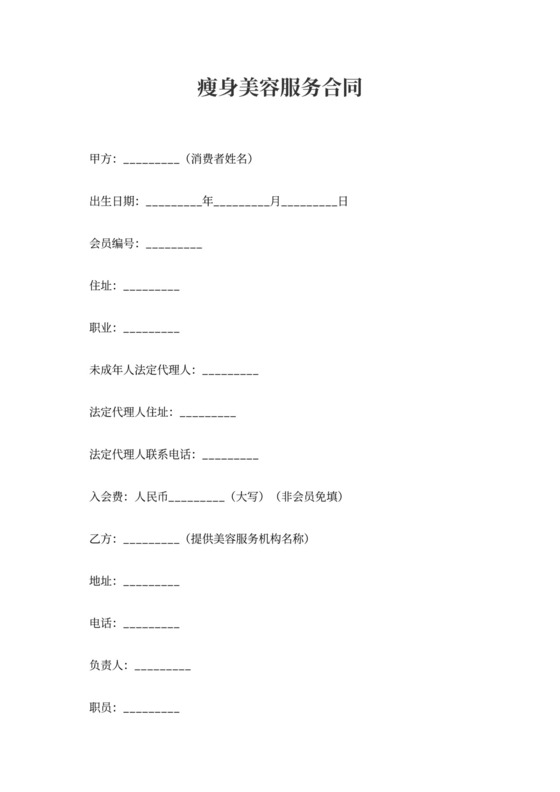 瘦身美容服务合同

甲方：_________（消费者姓名）

出生日期：_________年_________月_________日

会员编号：_________

住址：_________

职业：_________

未成年人法定代理人：_________

法定代理人住址：_________

法定代理人联系电话：_________

入会费：人民币_________（大写）（非会员免填）

乙方：_________（提供美容服务机构名称）

地址：_________

电话：_________

负责人：_________

职员：_________